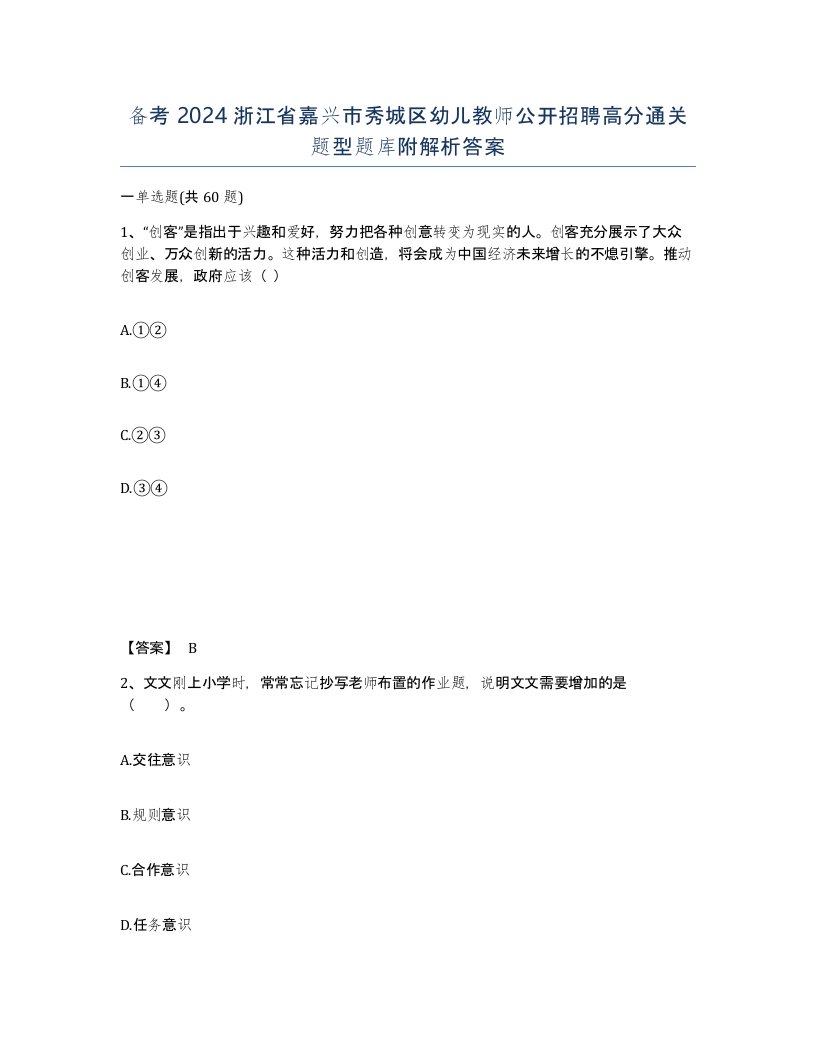 备考 2024 浙江省嘉兴市秀城区幼儿教师公开招聘高分通关题型题库附解析答案

一单选题(共 60 题)

1、“创客”是指出于兴趣和爱好，努力把各种创意转变为现实的人。创客充分展示了大众创业、万众创新的活力。这种活力和创造，将会成为中国经济未来增长的不熄引擎。推动创客发展，政府应该（ ）

A.①②

B.①④

C.②③

D.③④

【答案】 B

2、文文刚上小学时，常常忘记抄写老师布置的作业题，说明文文需要增加的是（　　）。

A.交往意识

B.规则意识

C.合作意识

D.任务意识